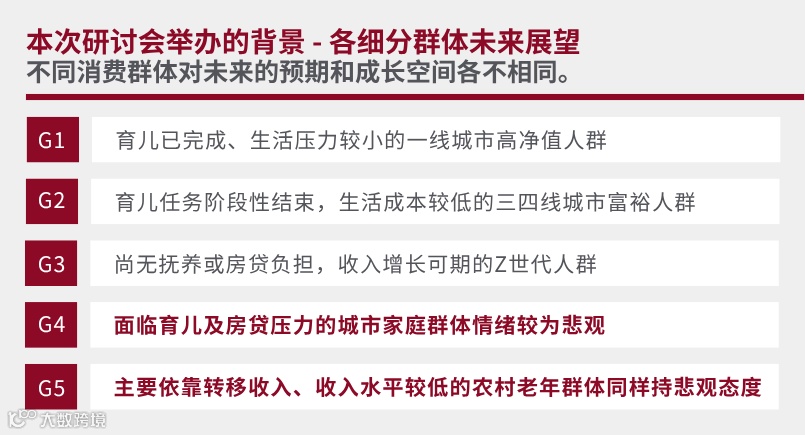 本次研讨会举办的背景 - 各细分群体未来展望
不同消费群体对未来的预期和成长空间各不相同。

G1
育儿已完成、生活压力较小的一线城市高净值人群

G2
育儿任务阶段性结束，生活成本较低的三四线城市富裕人群

G3
尚无抚养或房贷负担，收入增长可期的Z世代人群

G4
面临育儿及房贷压力的城市家庭群体情绪较为悲观

G5
主要依靠转移收入、收入水平较低的农村老年群体同样持悲观态度

大数跨境